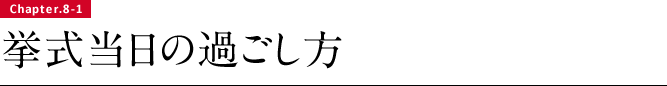 Chapter.8-1

挙式当日の過ごし方